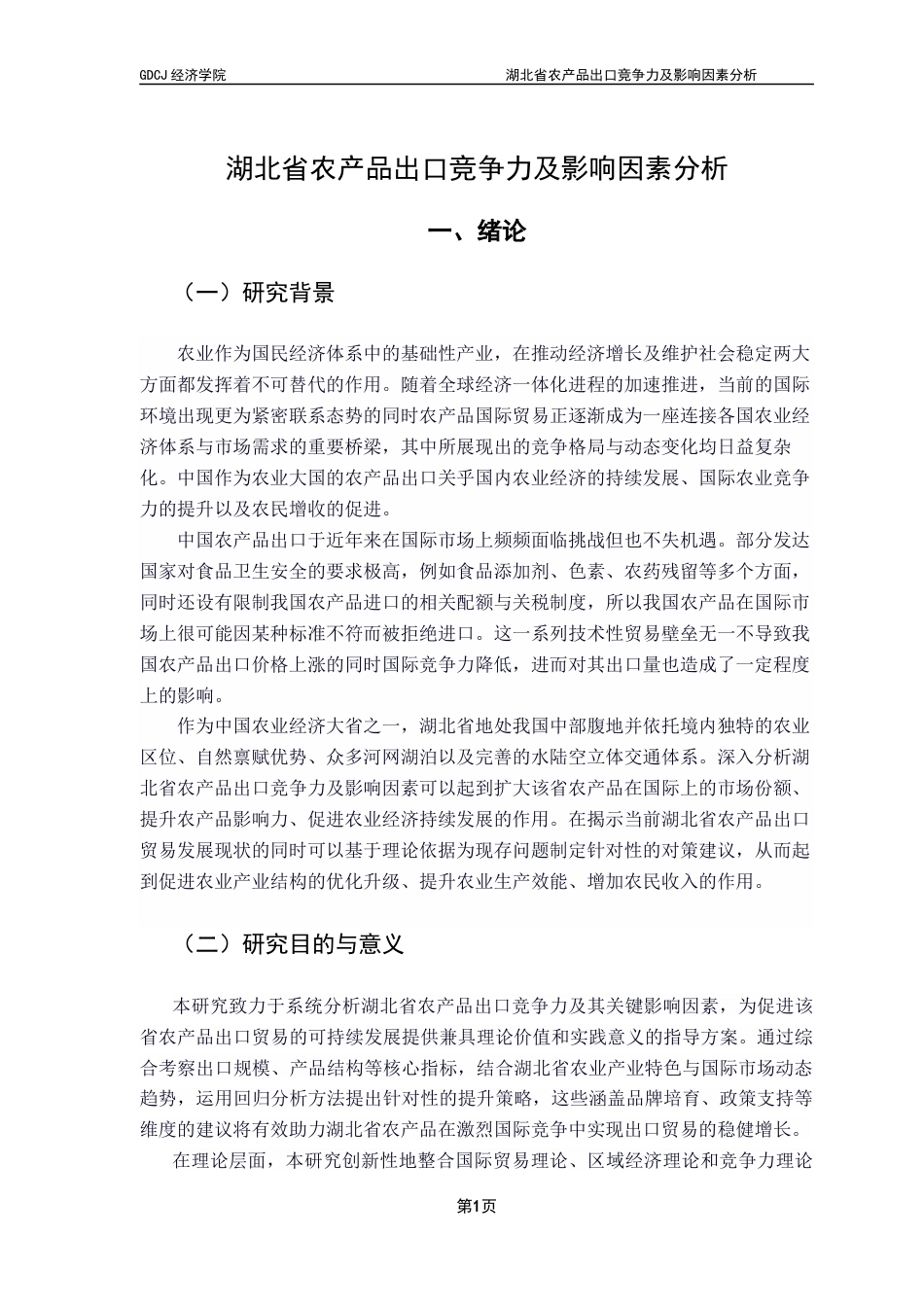 GDCJ 经济学院　　湖北省农产品出口竞争力及影响因素分析

湖北省农产品出口竞争力及影响因素分析

一、绪论

（一）研究背景

农业作为国民经济体系中的基础性产业，在推动经济增长及维护社会稳定两大方面都发挥着不可替代的作用。随着全球经济一体化进程的加速推进，当前的国际环境出现更为紧密联系态势的同时农产品国际贸易正逐渐成为一座连接各国农业经济体系与市场需求的重要桥梁，其中所展现出的竞争格局与动态变化均日益复杂化。中国作为农业大国的农产品出口关乎国内农业经济的持续发展、国际农业竞争力的提升以及农民增收的促进。

中国农产品出口于近年来在国际市场上频频面临挑战但也不失机遇。部分发达国家对食品卫生安全的要求极高，例如食品添加剂、色素、农药残留等多个方面，同时还设有限制我国农产品进口的相关配额与关税制度，所以我国农产品在国际市场上很可能因某种标准不符而被拒绝进口。这一系列技术性贸易壁垒无一不导致我国农产品出口价格上涨的同时国际竞争力降低，进而对其出口量也造成了一定程度上的影响。

作为中国农业经济大省之一，湖北省地处我国中部腹地并依托境内独特的农业区位、自然禀赋优势、众多河网湖泊以及完善的水陆空立体交通体系。深入分析湖北省农产品出口竞争力及影响因素可以起到扩大该省农产品在国际上的市场份额、提升农产品影响力、促进农业经济持续发展的作用。在揭示当前湖北省农产品出口贸易发展现状的同时可以基于理论依据为现存问题制定针对性的对策建议，从而起到促进农业产业结构的优化升级、提升农业生产效能、增加农民收入的作用。

（二）研究目的与意义

本研究致力于系统分析湖北省农产品出口竞争力及其关键影响因素，为促进该省农产品出口贸易的可持续发展提供兼具理论价值和实践意义的指导方案。通过综合考察出口规模、产品结构等核心指标，结合湖北省农业产业特色与国际市场动态趋势，运用回归分析方法提出针对性的提升策略，这些涵盖品牌培育、政策支持等维度的建议将有效助力湖北省农产品在激烈国际竞争中实现出口贸易的稳健增长。

在理论层面，本研究创新性地整合国际贸易理论、区域经济理论和竞争力理论

第1页